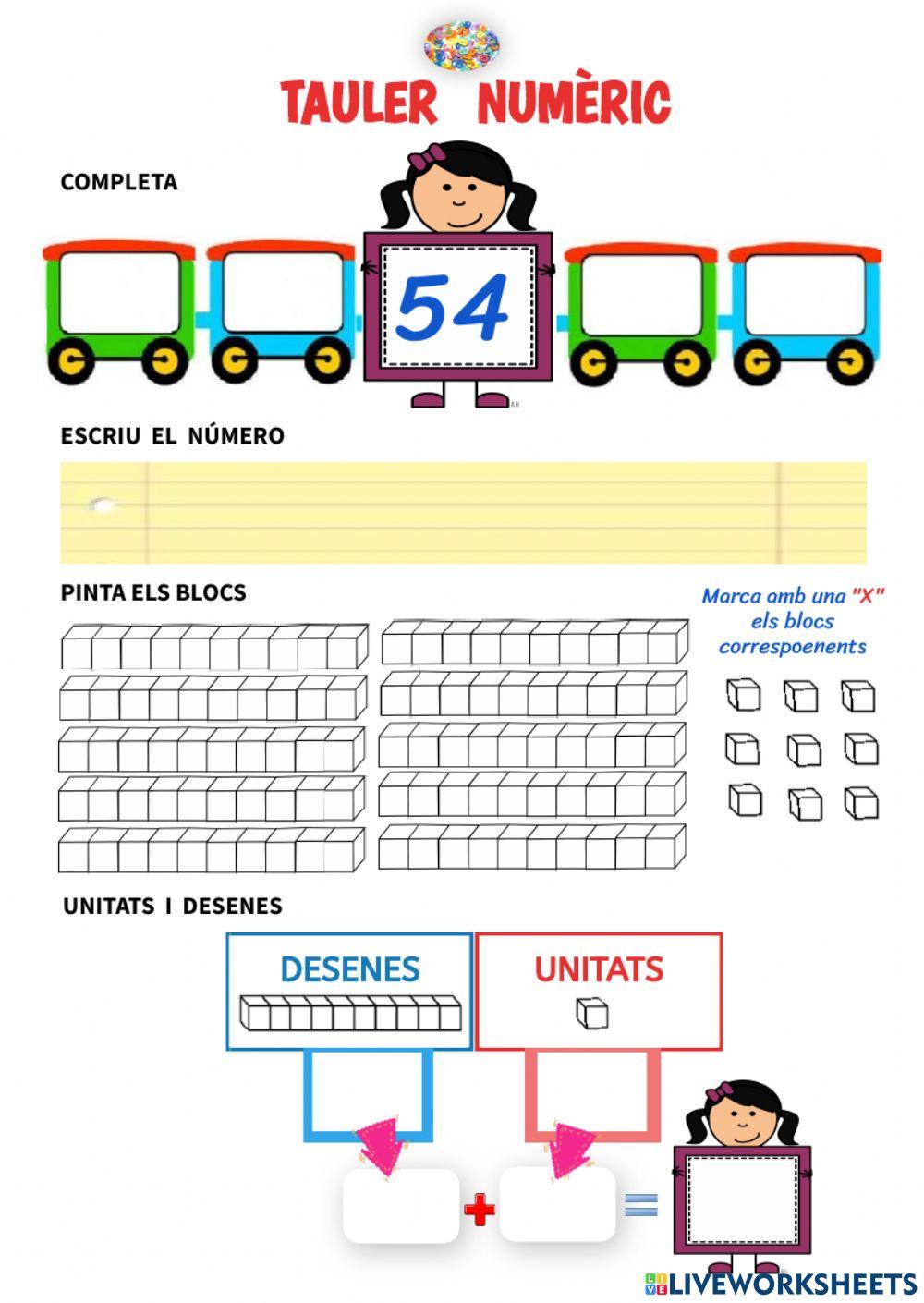 TAULER NUMÈRIC

COMPLETA

54

ESCRIU EL NÚMERO

PINTA ELS BLOCS

Marca amb una "X" els blocs correspoenents

UNITATS I DESENES

DESENES

UNITATS

+

=

LIVEWORKSHEETS